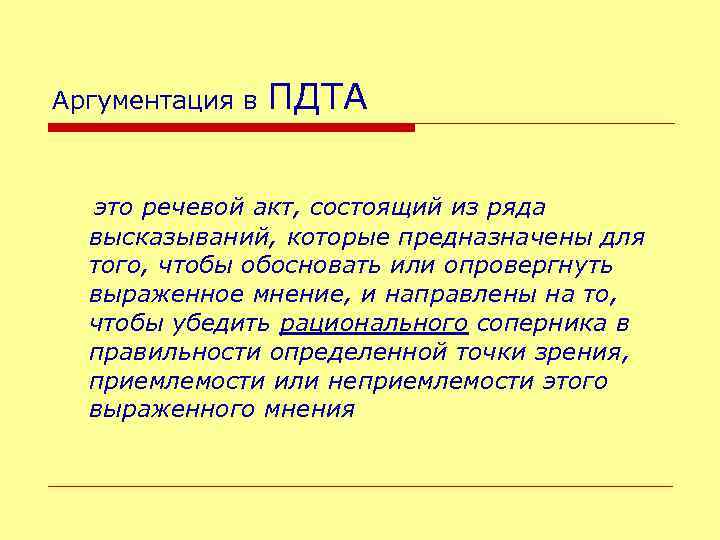 Аргументация в ПДТА

это речевой акт, состоящий из ряда высказываний, которые предназначены для того, чтобы обосновать или опровергнуть выраженное мнение, и направлены на то, чтобы убедить рационального соперника в правильности определенной точки зрения, приемлемости или неприемлемости этого выраженного мнения